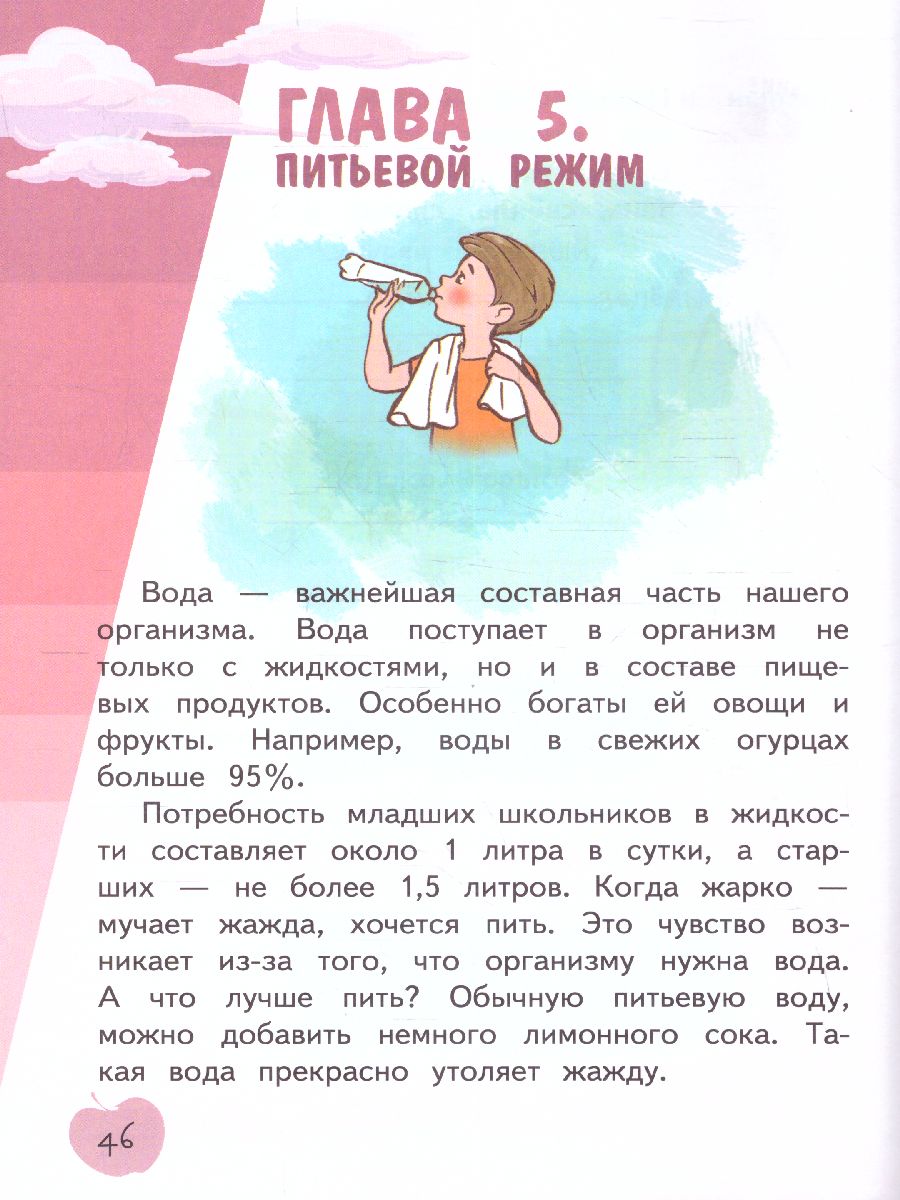 ГЛАВА 5.
ПИТЬЕВОЙ РЕЖИМ

Вода — важнейшая составная часть нашего организма. Вода поступает в организм не только с жидкостями, но и в составе пищевых продуктов. Особенно богаты ей овощи и фрукты. Например, воды в свежих огурцах больше 95%.

Потребность младших школьников в жидкости составляет около 1 литра в сутки, а старших — не более 1,5 литров. Когда жарко — мучает жажда, хочется пить. Это чувство возникает из-за того, что организму нужна вода. А что лучше пить? Обычную питьевую воду, можно добавить немного лимонного сока. Такая вода прекрасно утоляет жажду.

46